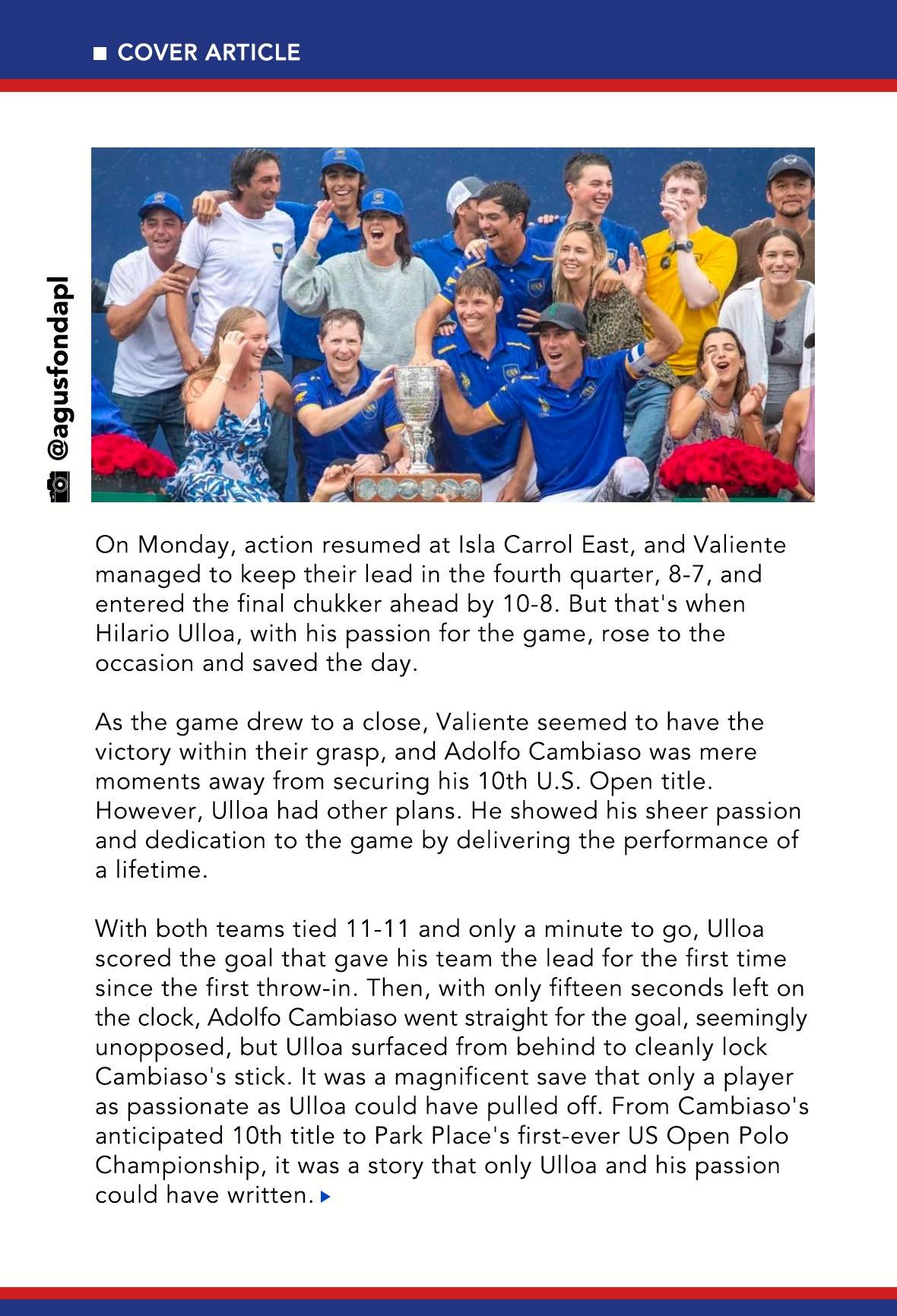 COVER ARTICLE

@agusfondapl

On Monday, action resumed at Isla Carrol East, and Valiente managed to keep their lead in the fourth quarter, 8-7, and entered the final chukker ahead by 10-8. But that's when Hilario Ulloa, with his passion for the game, rose to the occasion and saved the day.

As the game drew to a close, Valiente seemed to have the victory within their grasp, and Adolfo Cambiaso was mere moments away from securing his 10th U.S. Open title. However, Ulloa had other plans. He showed his sheer passion and dedication to the game by delivering the performance of a lifetime.

With both teams tied 11-11 and only a minute to go, Ulloa scored the goal that gave his team the lead for the first time since the first throw-in. Then, with only fifteen seconds left on the clock, Adolfo Cambiaso went straight for the goal, seemingly unopposed, but Ulloa surfaced from behind to cleanly lock Cambiaso's stick. It was a magnificent save that only a player as passionate as Ulloa could have pulled off. From Cambiaso's anticipated 10th title to Park Place's first-ever US Open Polo Championship, it was a story that only Ulloa and his passion could have written.